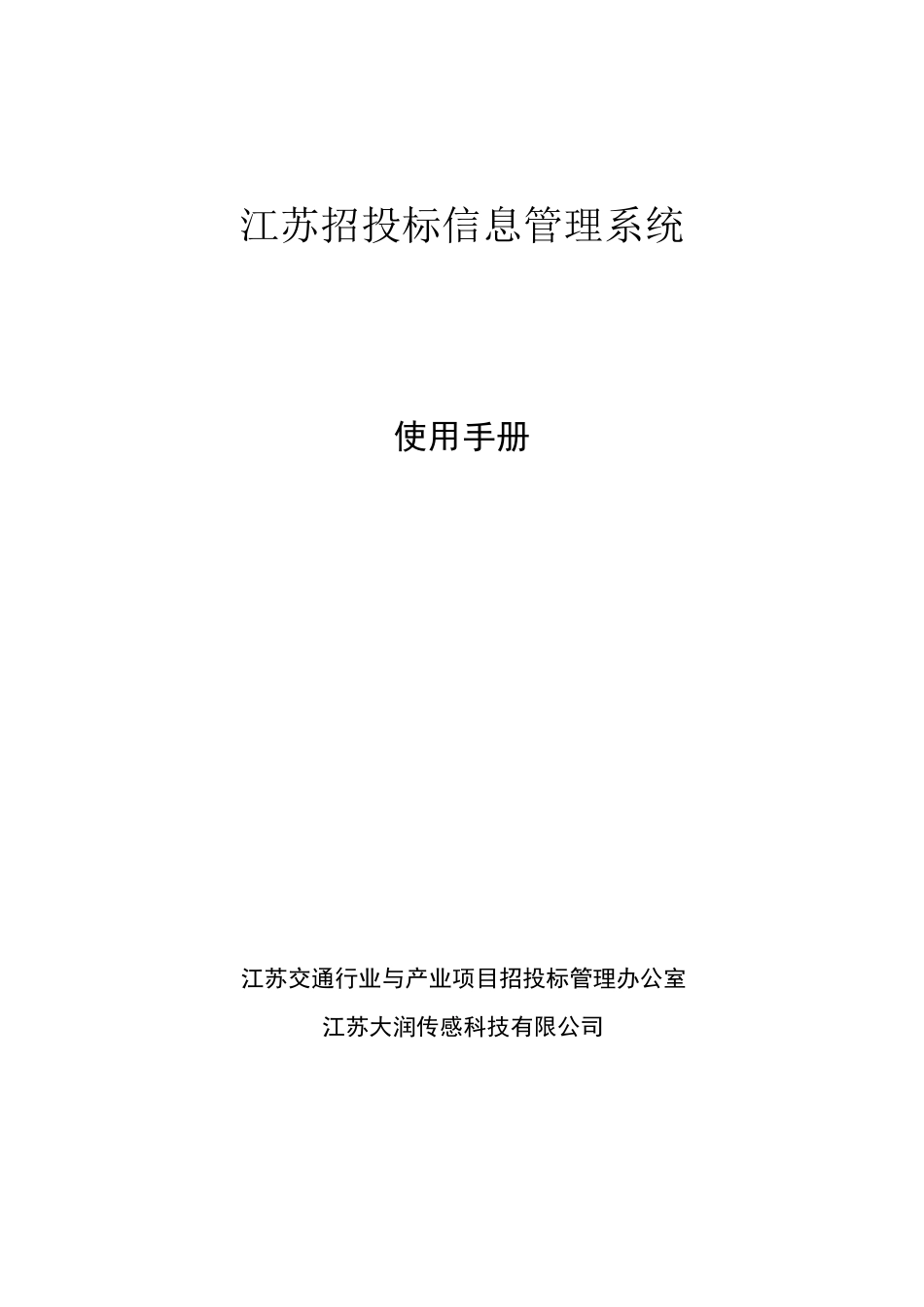 江苏招投标信息管理系统

使用手册

江苏交通行业与产业项目招投标管理办公室

江苏大润传感科技有限公司